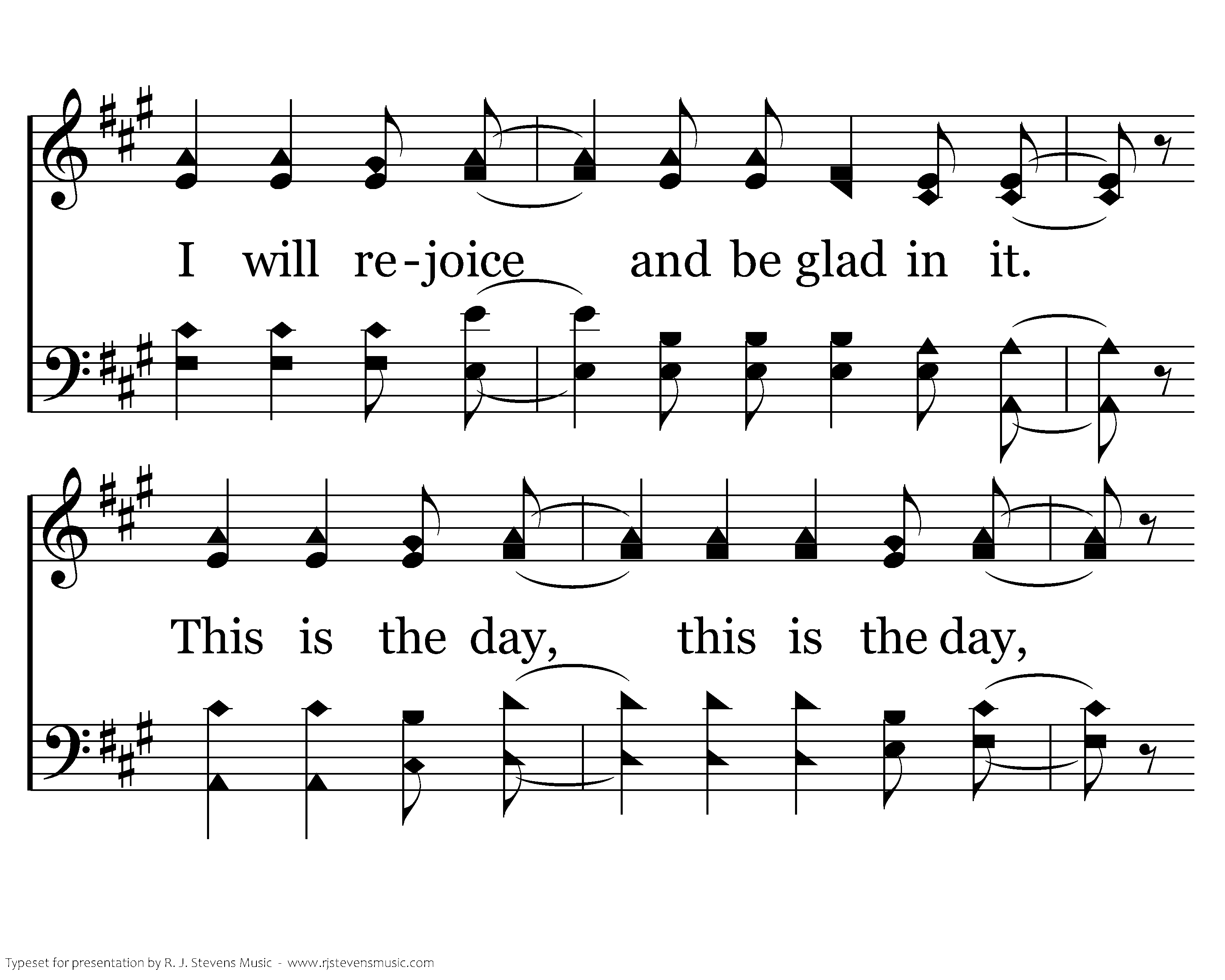 I will re-joice and be glad in it.

This is the day, this is the day,

Typeset for presentation by R. J. Stevens Music - www.rjstevensmusic.com